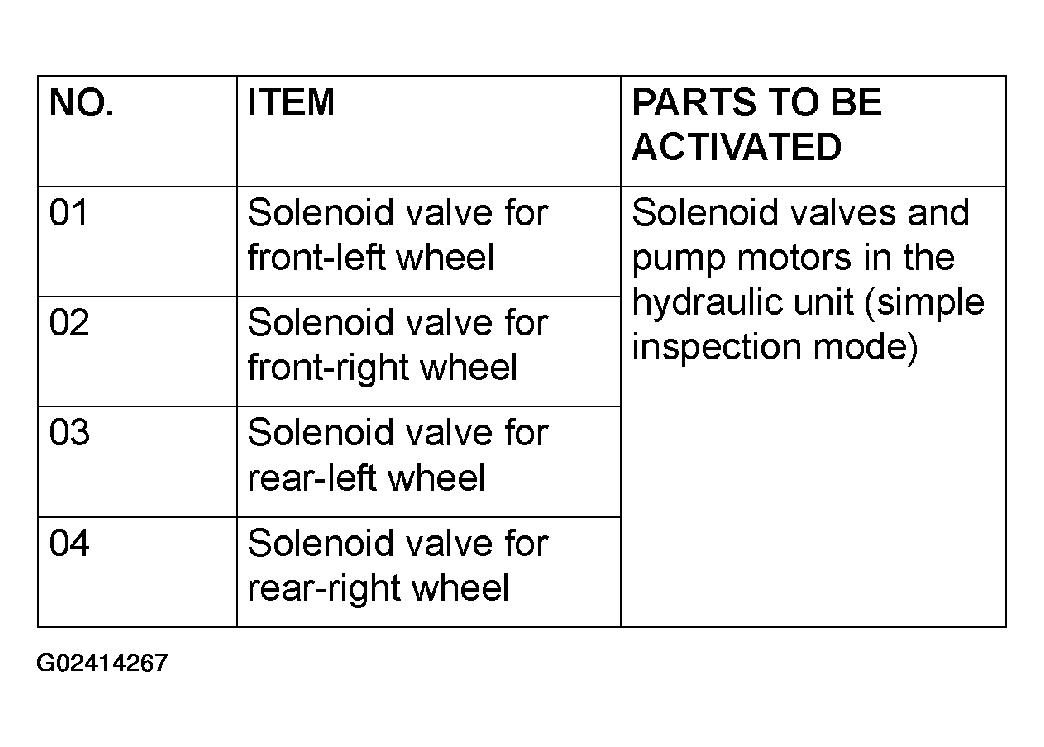 | NO. | ITEM | PARTS TO BE ACTIVATED |
|---|---|---|
| 01 | Solenoid valve for front-left wheel | Solenoid valves and pump motors in the hydraulic unit (simple inspection mode) |
| 02 | Solenoid valve for front-right wheel | |
| 03 | Solenoid valve for rear-left wheel | |
| 04 | Solenoid valve for rear-right wheel | |

G02414267